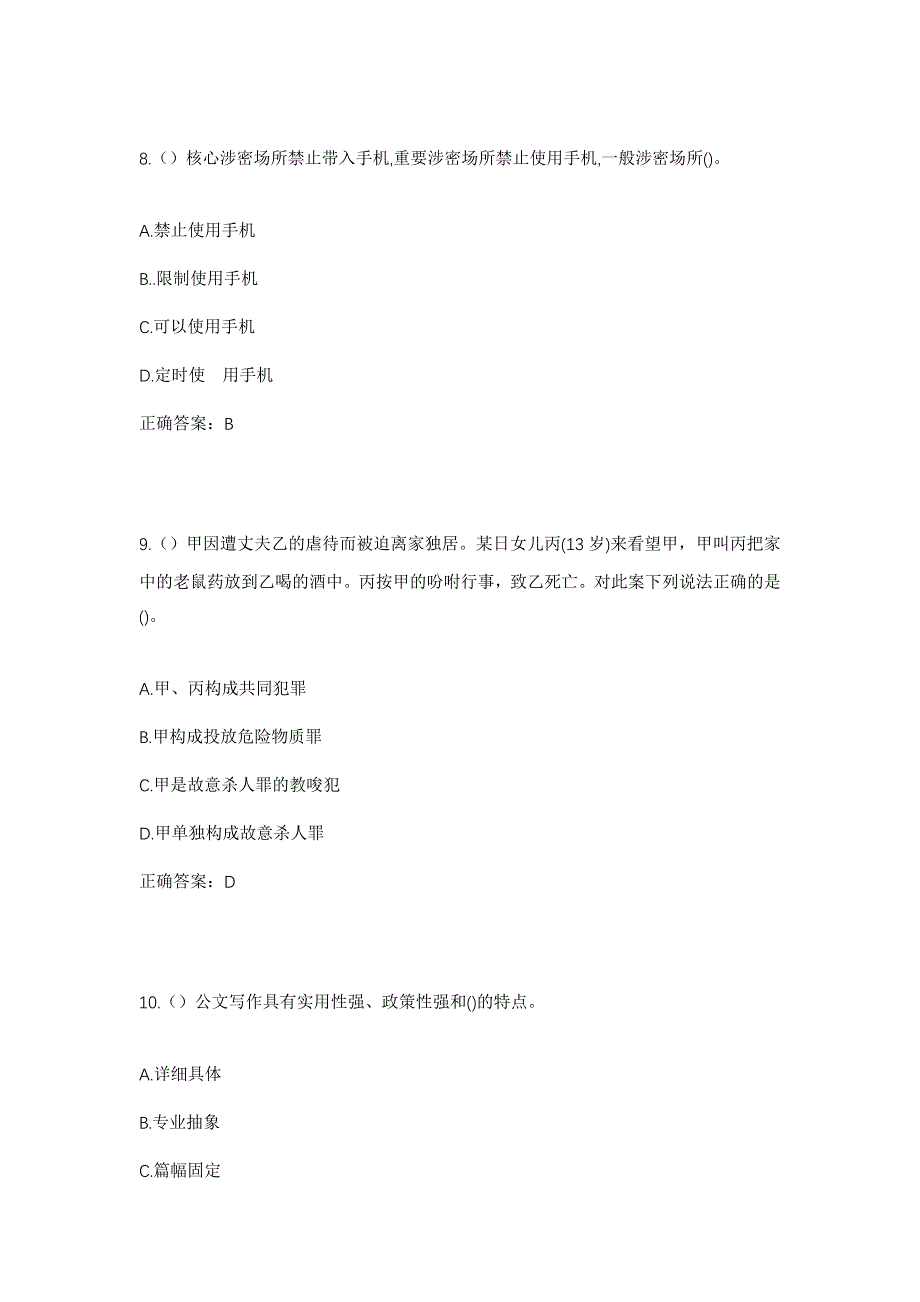 8.（）核心涉密场所禁止带入手机,重要涉密场所禁止使用手机,一般涉密场所()。

A.禁止使用手机

B..限制使用手机

C.可以使用手机

D.定时使　用手机

正确答案：B

9.（）甲因遭丈夫乙的虐待而被迫离家独居。某日女儿丙(13 岁)来看望甲，甲叫丙把家中的老鼠药放到乙喝的酒中。丙按甲的吩咐行事，致乙死亡。对此案下列说法正确的是()。

A.甲、丙构成共同犯罪

B.甲构成投放危险物质罪

C.甲是故意杀人罪的教唆犯

D.甲单独构成故意杀人罪

正确答案：D

10.（）公文写作具有实用性强、政策性强和()的特点。

A.详细具体

B.专业抽象

C.篇幅固定